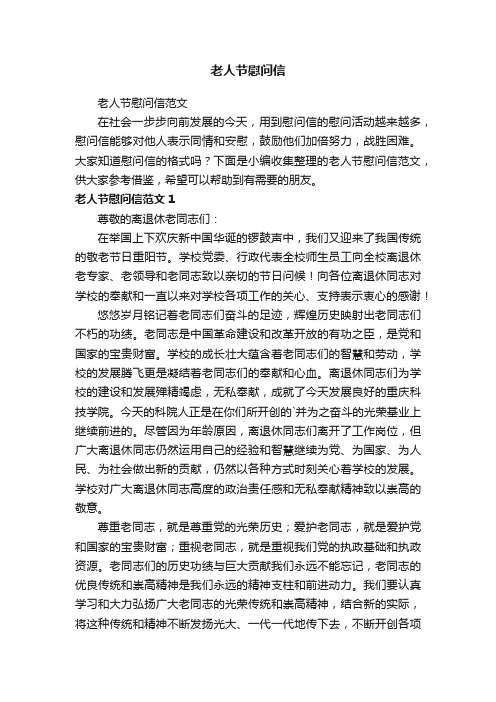 老人节慰问信

老人节慰问信范文

在社会一步步向前发展的今天，用到慰问信的慰问活动越来越多，慰问信能够对他人表示同情和安慰，鼓励他们加倍努力，战胜困难。大家知道慰问信的格式吗？下面是小编收集整理的老人节慰问信范文，供大家参考借鉴，希望可以帮助到有需要的朋友。

老人节慰问信范文 1

尊敬的离退休老同志们：

在举国上下欢庆新中国华诞的锣鼓声中，我们又迎来了我国传统的敬老节日重阳节。学校党委、行政代表全校师生员工向全校离退休老专家、老领导和老同志致以亲切的节日问候！向各位离退休同志对学校的奉献和一直以来对学校各项工作的关心、支持表示衷心的感谢！

悠悠岁月铭记着老同志们奋斗的足迹，辉煌历史映射出老同志们不朽的功绩。老同志是中国革命建设和改革开放的有功之臣，是党和国家的宝贵财富。学校的成长壮大蕴含着老同志们的智慧和劳动，学校的发展腾飞更是凝结着老同志们的奉献和心血。离退休同志们为学校的建设和发展殚精竭虑，无私奉献，成就了今天发展良好的重庆科技学院。今天的科院人正是在你们所开创的`并为之奋斗的光荣基业上继续前进的。尽管因为年龄原因，离退休同志们离开了工作岗位，但广大离退休同志仍然运用自己的经验和智慧继续为党、为国家、为人民、为社会做出新的贡献，仍然以各种方式时刻关心着学校的发展。学校对广大离退休同志高度的政治责任感和无私奉献精神致以崇高的敬意。

尊重老同志，就是尊重党的光荣历史；爱护老同志，就是爱护党和国家的宝贵财富；重视老同志，就是重视我们党的执政基础和执政资源。老同志们的历史功绩与巨大贡献我们永远不能忘记，老同志的优良传统和崇高精神是我们永远的精神支柱和前进动力。我们要认真学习和大力弘扬广大老同志的光荣传统和崇高精神，结合新的实际，将这种传统和精神不断发扬光大、一代一代地传下去，不断开创各项